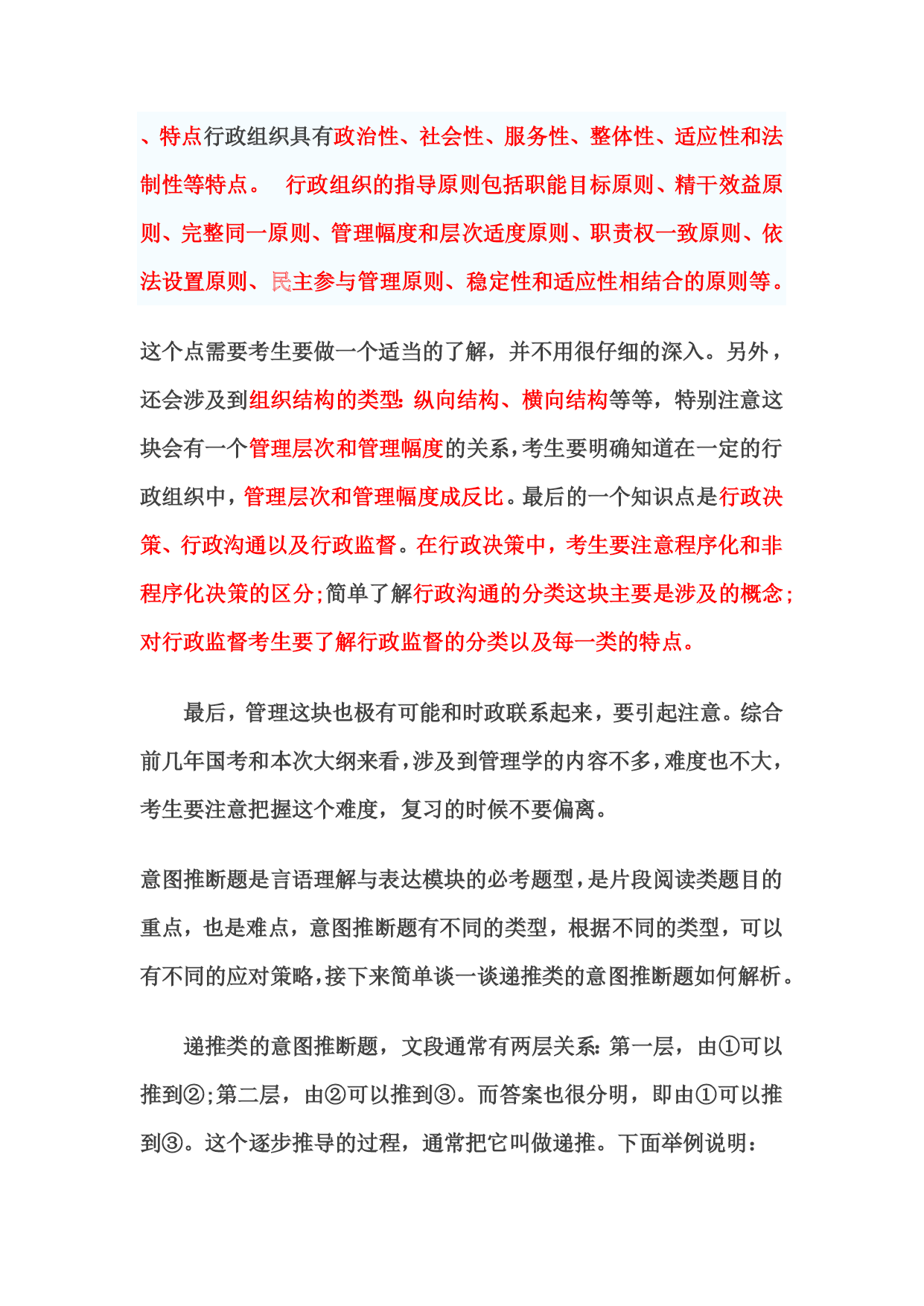 、特点行政组织具有政治性、社会性、服务性、整体性、适应性和法制性等特点。 行政组织的指导原则包括职能目标原则、精干效益原则、完整同一原则、管理幅度和层次适度原则、职责权一致原则、依法设置原则、民主参与管理原则、稳定性和适应性相结合的原则等。

这个点需要考生要做一个适当的了解，并不用很仔细的深入。另外，还会涉及到组织结构的类型：纵向结构、横向结构等等，特别注意这块会有一个管理层次和管理幅度的关系，考生要明确知道在一定的行政组织中，管理层次和管理幅度成反比。最后的一个知识点是行政决策、行政沟通以及行政监督。在行政决策中，考生要注意程序化和非程序化决策的区分;简单了解行政沟通的分类这块主要是涉及的概念;对行政监督考生要了解行政监督的分类以及每一类的特点。

最后，管理这块也极有可能和时政联系起来，要引起注意。综合前几年国考和本次大纲来看，涉及到管理学的内容不多，难度也不大，考生要注意把握这个难度，复习的时候不要偏离。

意图推断题是言语理解与表达模块的必考题型，是片段阅读类题目的重点，也是难点，意图推断题有不同的类型，根据不同的类型，可以有不同的应对策略，接下来简单谈一谈递推类的意图推断题如何解析。

递推类的意图推断题，文段通常有两层关系：第一层，由①可以推到②;第二层，由②可以推到③。而答案也很分明，即由①可以推到③。这个逐步推导的过程，通常把它叫做递推。下面举例说明：